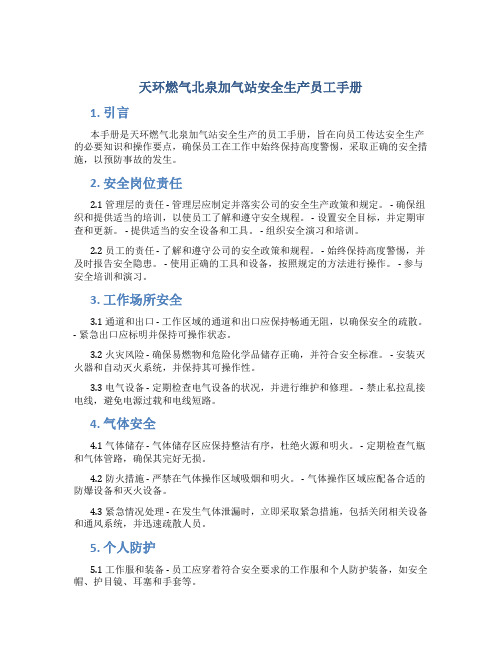 天环燃气北泉加气站安全生产员工手册

1. 引言

本手册是天环燃气北泉加气站安全生产的员工手册，旨在向员工传达安全生产的必要知识和操作要点，确保员工在工作中始终保持高度警惕，采取正确的安全措施，以预防事故的发生。

2. 安全岗位责任

2.1 管理层的责任 - 管理层应制定并落实公司的安全生产政策和规定。 - 确保组织和提供适当的培训，以使员工了解和遵守安全规程。 - 设置安全目标，并定期审查和更新。 - 提供适当的安全设备和工具。 - 组织安全演习和培训。

2.2 员工的责任 - 了解和遵守公司的安全政策和规程。 - 始终保持高度警惕，并及时报告安全隐患。 - 使用正确的工具和设备，按照规定的方法进行操作。 - 参与安全培训和演习。

3. 工作场所安全

3.1 通道和出口 - 工作区域的通道和出口应保持畅通无阻，以确保安全的疏散。 - 紧急出口应标明并保持可操作状态。

3.2 火灾风险 - 确保易燃物和危险化学品储存正确，并符合安全标准。 - 安装灭火器和自动灭火系统，并保持其可操作性。

3.3 电气设备 - 定期检查电气设备的状况，并进行维护和修理。 - 禁止私拉乱接电线，避免电源过载和电线短路。

4. 气体安全

4.1 气体储存 - 气体储存区应保持整洁有序，杜绝火源和明火。 - 定期检查气瓶和气体管路，确保其完好无损。

4.2 防火措施 - 严禁在气体操作区域吸烟和明火。 - 气体操作区域应配备合适的防爆设备和灭火设备。

4.3 紧急情况处理 - 在发生气体泄漏时，立即采取紧急措施，包括关闭相关设备和通风系统，并迅速疏散人员。

5. 个人防护

5.1 工作服和装备 - 员工应穿着符合安全要求的工作服和个人防护装备，如安全帽、护目镜、耳塞和手套等。